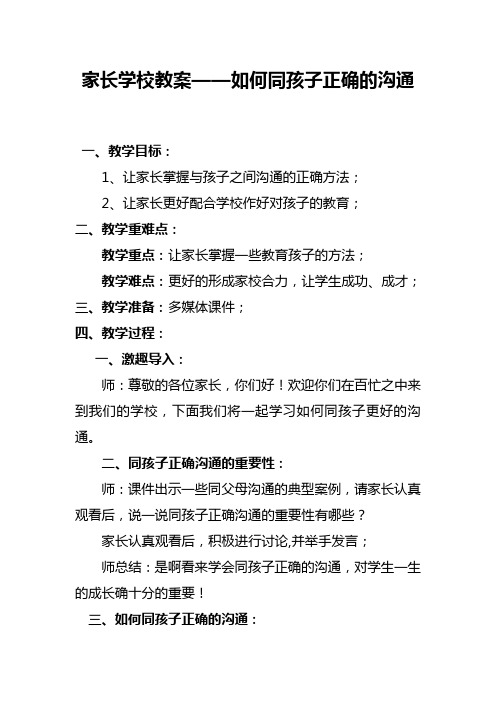 家长学校教案——如何同孩子正确的沟通

一、教学目标：

1、让家长掌握与孩子之间沟通的正确方法；

2、让家长更好配合学校作好对孩子的教育；

二、教学重难点：

教学重点：让家长掌握一些教育孩子的方法；

教学难点：更好的形成家校合力，让学生成功、成才；

三、教学准备：多媒体课件；

四、教学过程：

一、激趣导入：

师：尊敬的各位家长，你们好！欢迎你们在百忙之中来到我们的学校，下面我们将一起学习如何同孩子更好的沟通。

二、同孩子正确沟通的重要性：

师：课件出示一些同父母沟通的典型案例，请家长认真观看后，说一说同孩子正确沟通的重要性有哪些？

家长认真观看后，积极进行讨论,并举手发言；

师总结：是啊看来学会同孩子正确的沟通，对学生一生的成长确十分的重要！

三、如何同孩子正确的沟通：